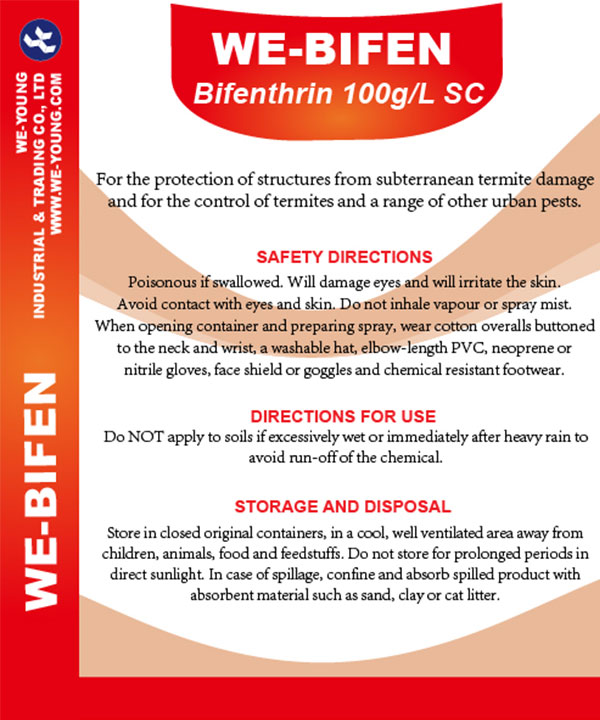 WE-YOUNG
INDUSTRIAL & TRADING CO., LTD
WWW.WE-YOUNG.COM

WE-BIFEN

WE-BIFEN
Bifenthrin 100g/L SC

For the protection of structures from subterranean termite damage and for the control of termites and a range of other urban pests.

SAFETY DIRECTIONS
Poisonous if swallowed. Will damage eyes and will irritate the skin. Avoid contact with eyes and skin. Do not inhale vapour or spray mist. When opening container and preparing spray, wear cotton overalls buttoned to the neck and wrist, a washable hat, elbow-length PVC, neoprene or nitrile gloves, face shield or goggles and chemical resistant footwear.

DIRECTIONS FOR USE
Do NOT apply to soils if excessively wet or immediately after heavy rain to avoid run-off of the chemical.

STORAGE AND DISPOSAL
Store in closed original containers, in a cool, well ventilated area away from children, animals, food and feedstuffs. Do not store for prolonged periods in direct sunlight. In case of spillage, confine and absorb spilled product with absorbent material such as sand, clay or cat litter.